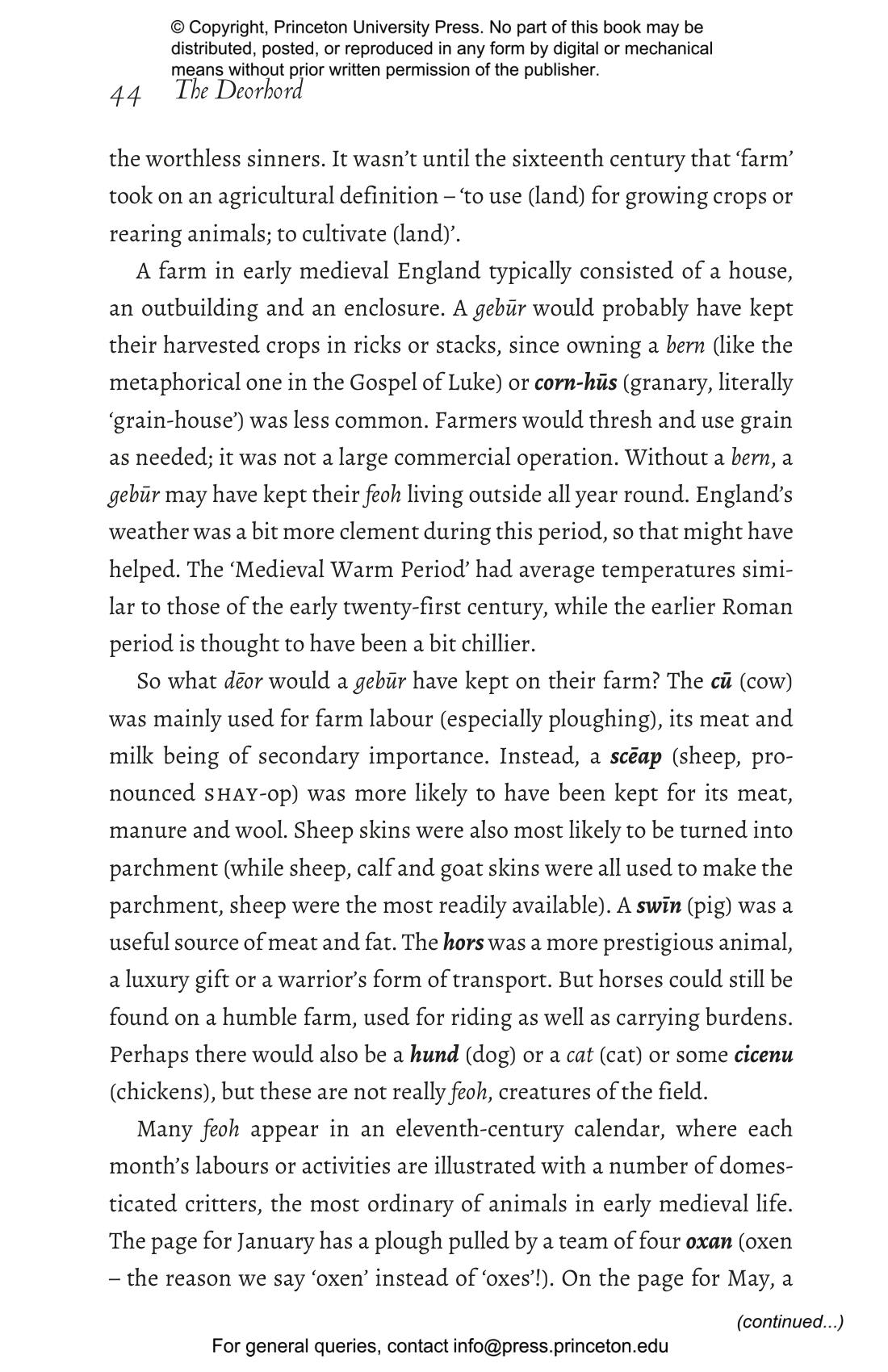 © Copyright, Princeton University Press. No part of this book may be distributed, posted, or reproduced in any form by digital or mechanical means without prior written permission of the publisher.

44 The Deorhord

the worthless sinners. It wasn't until the sixteenth century that 'farm' took on an agricultural definition – 'to use (land) for growing crops or rearing animals; to cultivate (land)'.

A farm in early medieval England typically consisted of a house, an outbuilding and an enclosure. A gebūr would probably have kept their harvested crops in ricks or stacks, since owning a bern (like the metaphorical one in the Gospel of Luke) or corn-hūs (granary, literally 'grain-house') was less common. Farmers would thresh and use grain as needed; it was not a large commercial operation. Without a bern, a gebūr may have kept their feoh living outside all year round. England's weather was a bit more clement during this period, so that might have helped. The 'Medieval Warm Period' had average temperatures similar to those of the early twenty-first century, while the earlier Roman period is thought to have been a bit chillier.

So what dēor would a gebūr have kept on their farm? The cū (cow) was mainly used for farm labour (especially ploughing), its meat and milk being of secondary importance. Instead, a scēap (sheep, pronounced SHAY-op) was more likely to have been kept for its meat, manure and wool. Sheep skins were also most likely to be turned into parchment (while sheep, calf and goat skins were all used to make the parchment, sheep were the most readily available). A swīn (pig) was a useful source of meat and fat. The hors was a more prestigious animal, a luxury gift or a warrior's form of transport. But horses could still be found on a humble farm, used for riding as well as carrying burdens. Perhaps there would also be a hund (dog) or a cat (cat) or some cicenu (chickens), but these are not really feoh, creatures of the field.

Many feoh appear in an eleventh-century calendar, where each month's labours or activities are illustrated with a number of domesticated critters, the most ordinary of animals in early medieval life. The page for January has a plough pulled by a team of four oxan (oxen – the reason we say 'oxen' instead of 'oxes'!). On the page for May, a

(continued...)

For general queries, contact info@press.princeton.edu